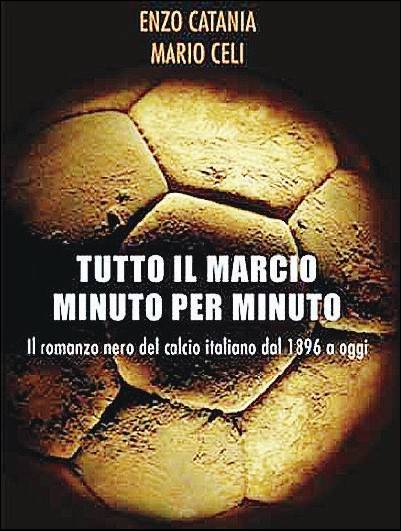 ENZO CATANIA
MARIO CELI

TUTTO IL MARCIO
MINUTO PER MINUTO

Il romanzo nero del calcio italiano dal 1896 a oggi